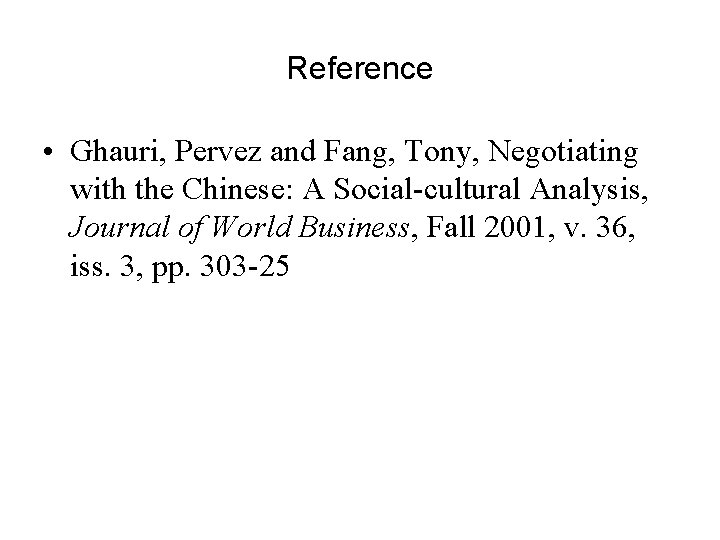 Reference

• Ghauri, Pervez and Fang, Tony, Negotiating with the Chinese: A Social-cultural Analysis, Journal of World Business, Fall 2001, v. 36, iss. 3, pp. 303-25